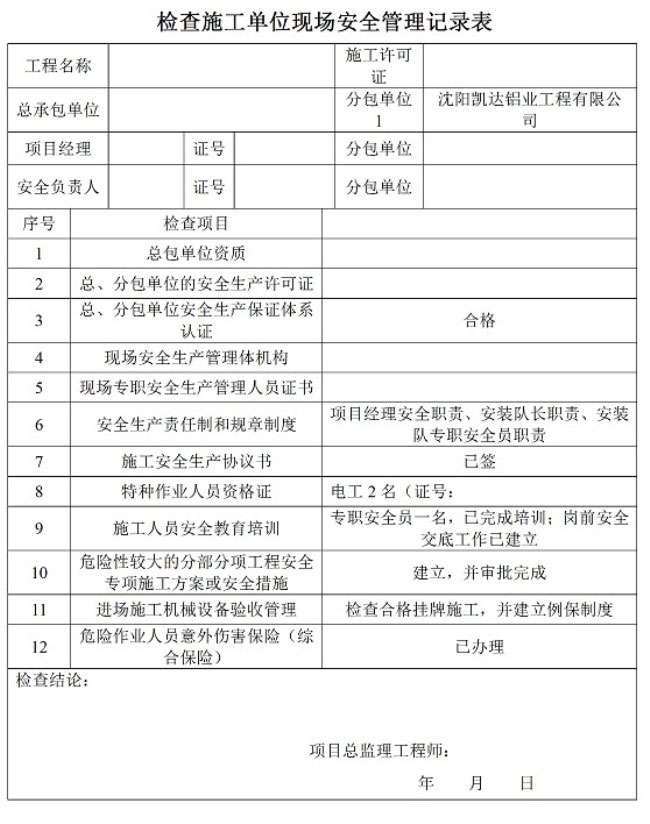 检查施工单位现场安全管理记录表

| 工程名称 | | | | 施工许可证 | |
|---|---|---|---|---|---|
| 总承包单位 | | | | 分包单位1 | 沈阳凯达铝业工程有限公司 |
| 项目经理 | | 证号 | | 分包单位 | |
| 安全负责人 | | 证号 | | 分包单位 | |

| 序号 | 检查项目 | |
|---|---|---|
| 1 | 总包单位资质 | |
| 2 | 总、分包单位的安全生产许可证 | |
| 3 | 总、分包单位安全生产保证体系认证 | 合格 |
| 4 | 现场安全生产管理体机构 | |
| 5 | 现场专职安全生产管理人员证书 | |
| 6 | 安全生产责任制和规章制度 | 项目经理安全职责、安装队长职责、安装队专职安全员职责 |
| 7 | 施工安全生产协议书 | 已签 |
| 8 | 特种作业人员资格证 | 电工 2 名（证号： |
| 9 | 施工人员安全教育培训 | 专职安全员一名，已完成培训；岗前安全交底工作已建立 |
| 10 | 危险性较大的分部分项工程安全专项施工方案或安全措施 | 建立，并审批完成 |
| 11 | 进场施工机械设备验收管理 | 检查合格挂牌施工，并建立例保制度 |
| 12 | 危险作业人员意外伤害保险（综合保险） | 已办理 |

检查结论：

项目总监理工程师：

年 月 日